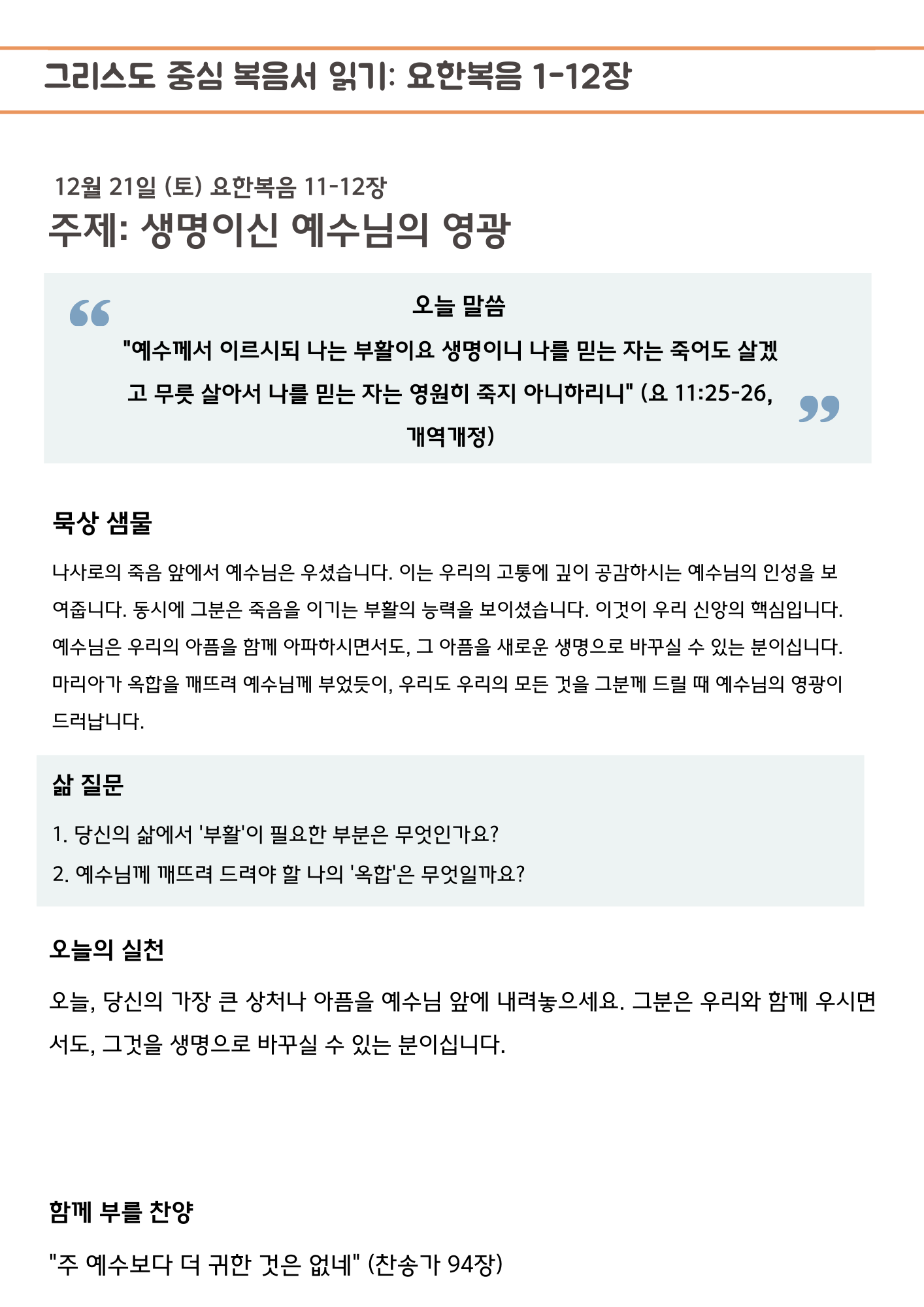 그리스도 중심 복음서 읽기: 요한복음 1-12장

12월 21일 (토) 요한복음 11-12장

주제: 생명이신 예수님의 영광

오늘 말씀

"예수께서 이르시되 나는 부활이요 생명이니 나를 믿는 자는 죽어도 살겠고 무릇 살아서 나를 믿는 자는 영원히 죽지 아니하리니" (요 11:25-26, 개역개정)

묵상 샘물

나사로의 죽음 앞에서 예수님은 우셨습니다. 이는 우리의 고통에 깊이 공감하시는 예수님의 인성을 보여줍니다. 동시에 그분은 죽음을 이기는 부활의 능력을 보이셨습니다. 이것이 우리 신앙의 핵심입니다. 예수님은 우리의 아픔을 함께 아파하시면서도, 그 아픔을 새로운 생명으로 바꾸실 수 있는 분이십니다. 마리아가 옥합을 깨뜨려 예수님께 부었듯이, 우리도 우리의 모든 것을 그분께 드릴 때 예수님의 영광이 드러납니다.

삶 질문

1. 당신의 삶에서 '부활'이 필요한 부분은 무엇인가요?

2. 예수님께 깨뜨려 드려야 할 나의 '옥합'은 무엇일까요?

오늘의 실천

오늘, 당신의 가장 큰 상처나 아픔을 예수님 앞에 내려놓으세요. 그분은 우리와 함께 우시면서도, 그것을 생명으로 바꾸실 수 있는 분이십니다.

함께 부를 찬양

"주 예수보다 더 귀한 것은 없네" (찬송가 94장)